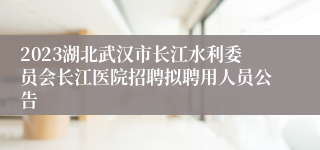 2023湖北武汉市长江水利委员会长江医院招聘拟聘用人员公告